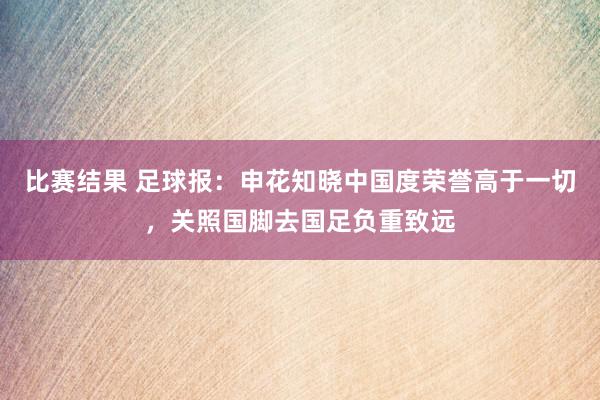 比赛结果 足球报：申花知晓中国度荣誉高于一切，关照国脚去国足负重致远